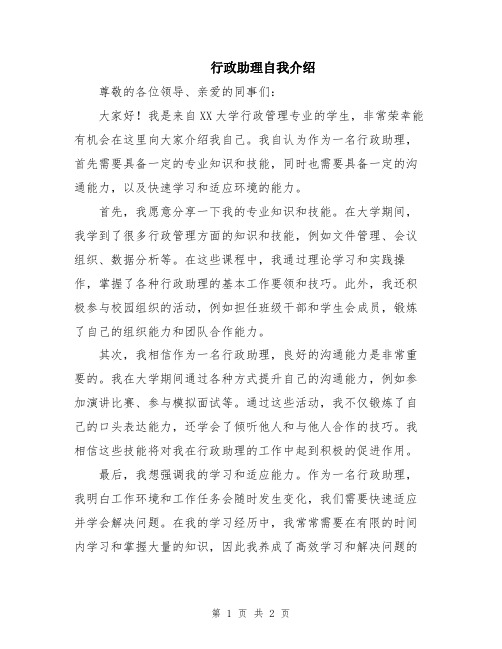 行政助理自我介绍

尊敬的各位领导、亲爱的同事们:

大家好！我是来自XX大学行政管理专业的学生，非常荣幸能有机会在这里向大家介绍我自己。我自认为作为一名行政助理，首先需要具备一定的专业知识和技能，同时也需要具备一定的沟通能力，以及快速学习和适应环境的能力。

首先，我愿意分享一下我的专业知识和技能。在大学期间，我学到了很多行政管理方面的知识和技能，例如文件管理、会议组织、数据分析等。在这些课程中，我通过理论学习和实践操作，掌握了各种行政助理的基本工作要领和技巧。此外，我还积极参与校园组织的活动，例如担任班级干部和学生会成员，锻炼了自己的组织能力和团队合作能力。

其次，我相信作为一名行政助理，良好的沟通能力是非常重要的。我在大学期间通过各种方式提升自己的沟通能力，例如参加演讲比赛、参与模拟面试等。通过这些活动，我不仅锻炼了自己的口头表达能力，还学会了倾听他人和与他人合作的技巧。我相信这些技能将对我在行政助理的工作中起到积极的促进作用。

最后，我想强调我的学习和适应能力。作为一名行政助理，我明白工作环境和工作任务会随时发生变化，我们需要快速适应并学会解决问题。在我的学习经历中，我常常需要在有限的时间内学习和掌握大量的知识，因此我养成了高效学习和解决问题的

第 1 页 共 2 页